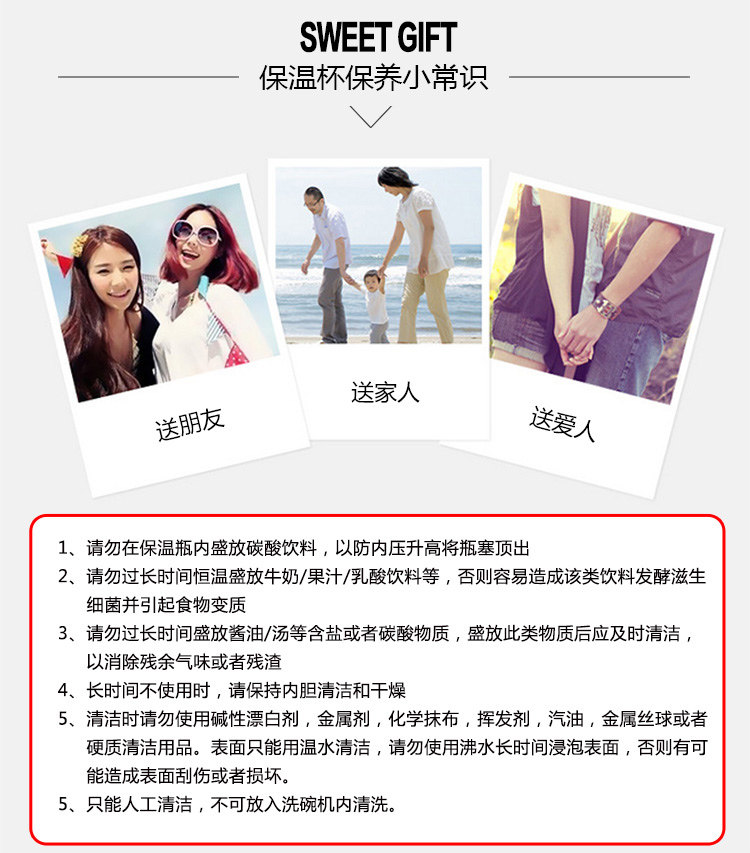 SWEET GIFT
保温杯保养小常识

送朋友

送家人

送爱人

1、请勿在保温瓶内盛放碳酸饮料，以防内压升高将瓶塞顶出
2、请勿过长时间恒温盛放牛奶/果汁/乳酸饮料等，否则容易造成该类饮料发酵滋生细菌并引起食物变质
3、请勿过长时间盛放酱油/汤等含盐或者碳酸物质，盛放此类物质后应及时清洁，以消除残余气味或者残渣
4、长时间不使用时，请保持内胆清洁和干燥
5、清洁时请勿使用碱性漂白剂，金属剂，化学抹布，挥发剂，汽油，金属丝球或者硬质清洁用品。表面只能用温水清洁，请勿使用沸水长时间浸泡表面，否则有可能造成表面刮伤或者损坏。
5、只能人工清洁，不可放入洗碗机内清洗。